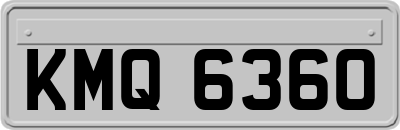 KMQ 6360